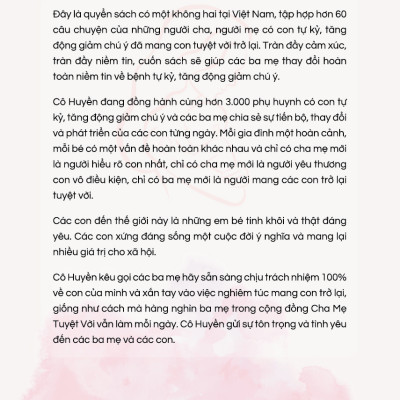 Đây là quyển sách có một không hai tại Việt Nam, tập hợp hơn 60 câu chuyện của những người cha, người mẹ có con tự kỷ, tăng động giảm chú ý đã mang con tuyệt vời trở lại. Tràn đầy cảm xúc, tràn đầy niềm tin, cuốn sách sẽ giúp các ba mẹ thay đổi hoàn toàn niềm tin về bệnh tự kỷ, tăng động giảm chú ý.

Cô Huyền đang đồng hành cùng hơn 3.000 phụ huynh có con tự kỷ, tăng động giảm chú ý và các ba mẹ chia sẻ sự tiến bộ, thay đổi và phát triển của các con từng ngày. Mỗi gia đình một hoàn cảnh, mỗi bé có một vấn đề hoàn toàn khác nhau và chỉ có cha mẹ mới là người hiểu rõ con nhất, chỉ có cha mẹ mới là người yêu thương con vô điều kiện, chỉ có ba mẹ mới là người mang các con trở lại tuyệt vời.

Các con đến thế giới này là những em bé tinh khôi và thật đáng yêu. Các con xứng đáng sống một cuộc đời ý nghĩa và mang lại nhiều giá trị cho xã hội.

Cô Huyền kêu gọi các ba mẹ hãy sẵn sàng chịu trách nhiệm 100% về con của mình và xắn tay vào việc nghiêm túc mang con trở lại, giống như cách mà hàng nghìn ba mẹ trong cộng đồng Cha Mẹ Tuyệt Vời vẫn làm mỗi ngày. Cô Huyền gửi sự tôn trọng và tình yêu đến các ba mẹ và các con.